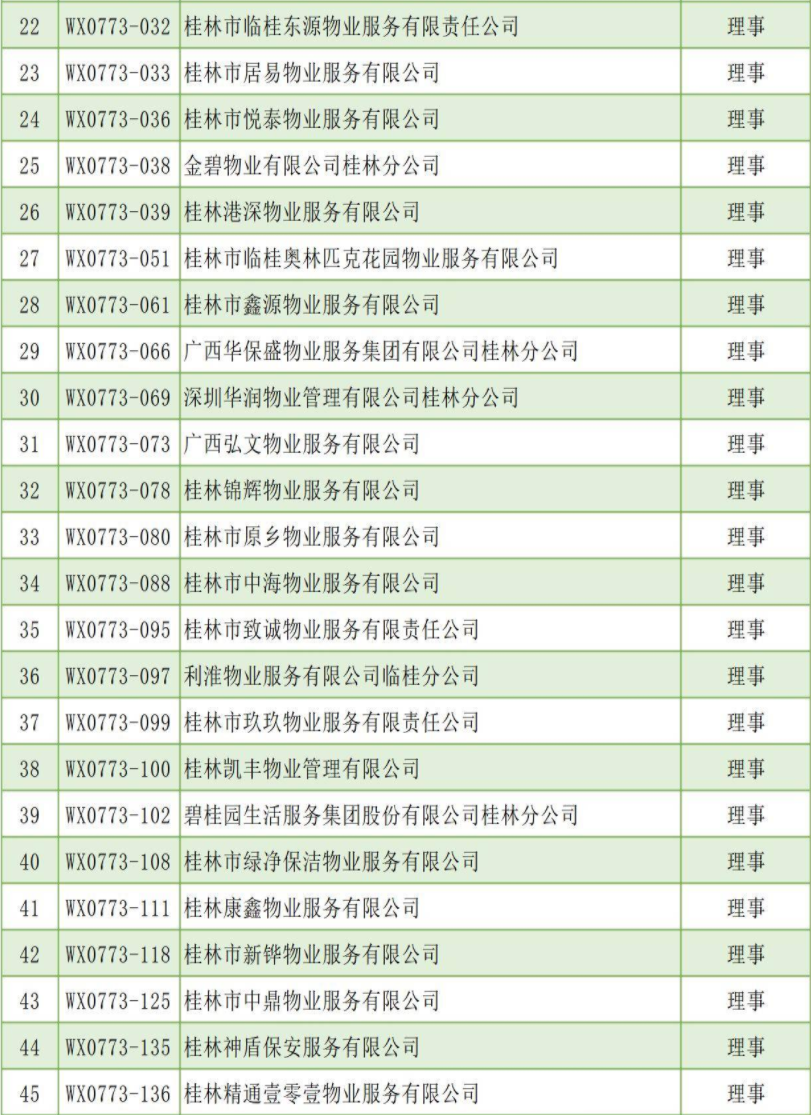 | 22 | WX0773-032 | 桂林市临桂东源物业服务有限责任公司 | 理事 |
|---|---|---|---|
| 23 | WX0773-033 | 桂林市居易物业服务有限公司 | 理事 |
| 24 | WX0773-036 | 桂林市悦泰物业服务有限公司 | 理事 |
| 25 | WX0773-038 | 金碧物业有限公司桂林分公司 | 理事 |
| 26 | WX0773-039 | 桂林港深物业服务有限公司 | 理事 |
| 27 | WX0773-051 | 桂林市临桂奥林匹克花园物业服务有限公司 | 理事 |
| 28 | WX0773-061 | 桂林市鑫源物业服务有限公司 | 理事 |
| 29 | WX0773-066 | 广西华保盛物业服务集团有限公司桂林分公司 | 理事 |
| 30 | WX0773-069 | 深圳华润物业管理有限公司桂林分公司 | 理事 |
| 31 | WX0773-073 | 广西弘文物业服务有限公司 | 理事 |
| 32 | WX0773-078 | 桂林锦辉物业服务有限公司 | 理事 |
| 33 | WX0773-080 | 桂林市原乡物业服务有限公司 | 理事 |
| 34 | WX0773-088 | 桂林市中海物业服务有限公司 | 理事 |
| 35 | WX0773-095 | 桂林市致诚物业服务有限责任公司 | 理事 |
| 36 | WX0773-097 | 利淮物业服务有限公司临桂分公司 | 理事 |
| 37 | WX0773-099 | 桂林市玖玖物业服务有限责任公司 | 理事 |
| 38 | WX0773-100 | 桂林凯丰物业管理有限公司 | 理事 |
| 39 | WX0773-102 | 碧桂园生活服务集团股份有限公司桂林分公司 | 理事 |
| 40 | WX0773-108 | 桂林市绿净保洁物业服务有限公司 | 理事 |
| 41 | WX0773-111 | 桂林康鑫物业服务有限公司 | 理事 |
| 42 | WX0773-118 | 桂林市新铧物业服务有限公司 | 理事 |
| 43 | WX0773-125 | 桂林市中鼎物业服务有限公司 | 理事 |
| 44 | WX0773-135 | 桂林神盾保安服务有限公司 | 理事 |
| 45 | WX0773-136 | 桂林精通壹零壹物业服务有限公司 | 理事 |